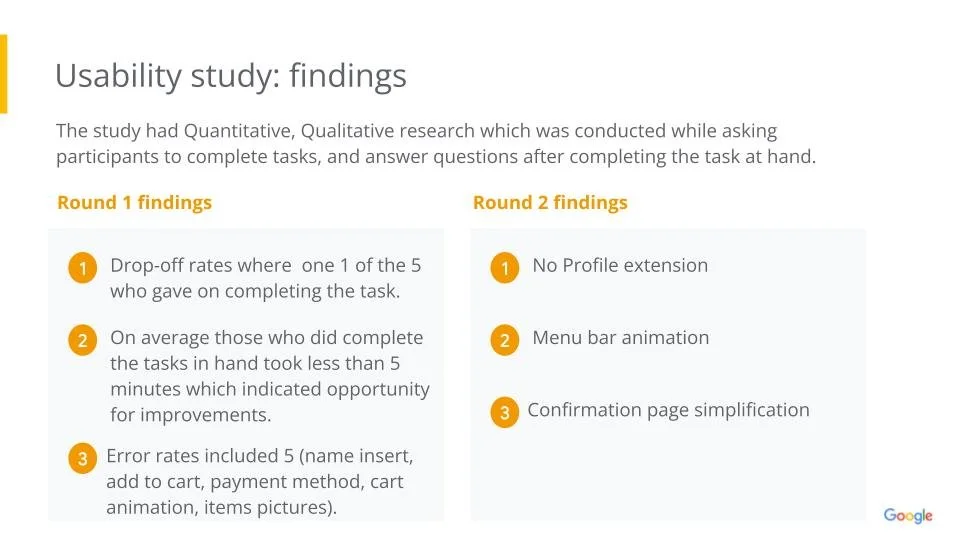 Usability study: findings

The study had Quantitative, Qualitative research which was conducted while asking participants to complete tasks, and answer questions after completing the task at hand.

Round 1 findings

1 Drop-off rates where one 1 of the 5 who gave on completing the task.

2 On average those who did complete the tasks in hand took less than 5 minutes which indicated opportunity for improvements.

3 Error rates included 5 (name insert, add to cart, payment method, cart animation, items pictures).

Round 2 findings

1 No Profile extension

2 Menu bar animation

3 Confirmation page simplification

Google